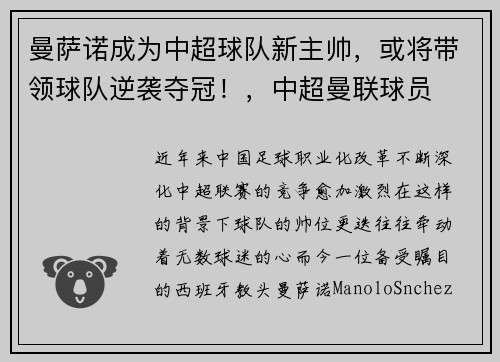 曼萨诺成为中超球队新主帅，或将带领球队逆袭夺冠！，中超曼联球员

近年来中国足球职业化改革不断深化中超联赛的竞争愈加激烈在这样的背景下球队的帅位更迭往往牵动着无数球迷的心而今一位备受瞩目的西班牙教头曼萨诺ManoloSnchez